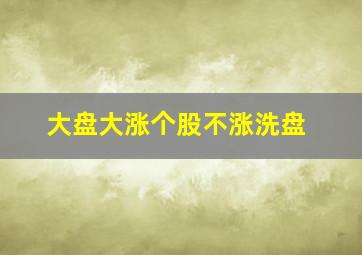 大盘大涨个股不涨洗盘